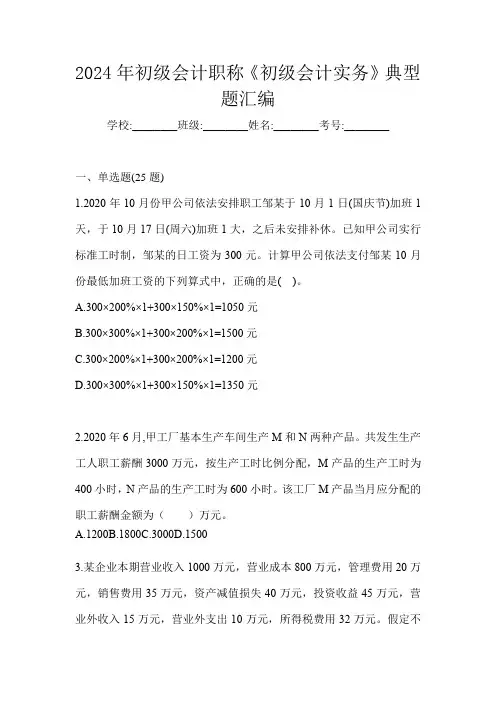 2024 年初级会计职称《初级会计实务》典型题汇编

学校:________班级:________姓名:________考号:________

一、单选题(25 题)

1.2020 年 10 月份甲公司依法安排职工邹某于 10 月 1 日(国庆节)加班 1 天，于 10 月 17 日(周六)加班 1 大，之后未安排补休。已知甲公司实行标准工时制，邹某的日工资为 300 元。计算甲公司依法支付邹某 10 月份最低加班工资的下列算式中，正确的是( )。

A.300×200%×1+300×150%×1=1050 元

B.300×300%×1+300×200%×1=1500 元

C.300×200%×1+300×200%×1=1200 元

D.300×300%×1+300×150%×1=1350 元

2.2020 年 6 月,甲工厂基本生产车间生产 M 和 N 两种产品。共发生生产工人职工薪酬 3000 万元，按生产工时比例分配，M 产品的生产工时为 400 小时，N 产品的生产工时为 600 小时。该工厂 M 产品当月应分配的职工薪酬金额为（ ）万元。
A.1200B.1800C.3000D.1500

3.某企业本期营业收入 1000 万元，营业成本 800 万元，管理费用 20 万元，销售费用 35 万元，资产减值损失 40 万元，投资收益 45 万元，营业外收入 15 万元，营业外支出 10 万元，所得税费用 32 万元。假定不